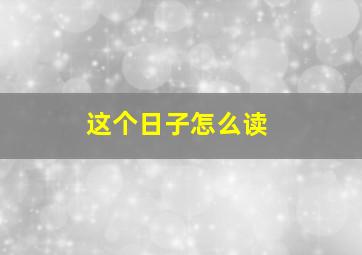 这个日子怎么读